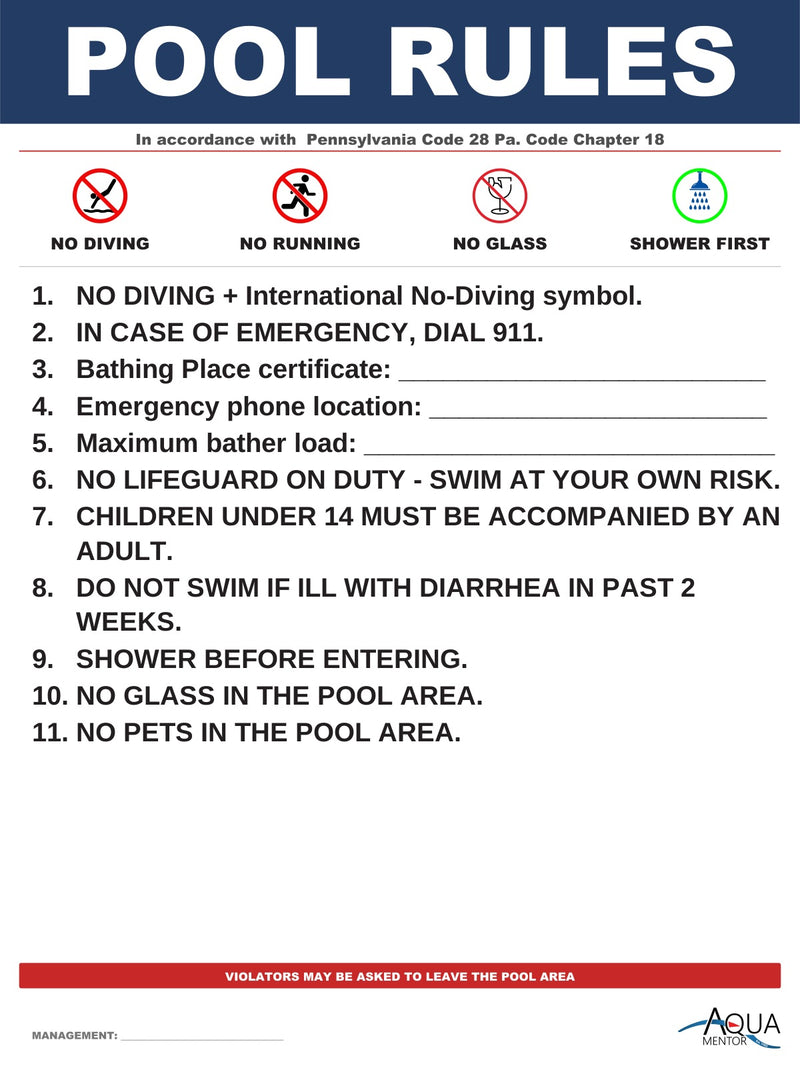 POOL RULES

In accordance with Pennsylvania Code 28 Pa. Code Chapter 18

NO DIVING NO RUNNING NO GLASS SHOWER FIRST

1. NO DIVING + International No-Diving symbol.
2. IN CASE OF EMERGENCY, DIAL 911.
3. Bathing Place certificate: ____
4. Emergency phone location: ____
5. Maximum bather load: ____
6. NO LIFEGUARD ON DUTY - SWIM AT YOUR OWN RISK.
7. CHILDREN UNDER 14 MUST BE ACCOMPANIED BY AN ADULT.
8. DO NOT SWIM IF ILL WITH DIARRHEA IN PAST 2 WEEKS.
9. SHOWER BEFORE ENTERING.
10. NO GLASS IN THE POOL AREA.
11. NO PETS IN THE POOL AREA.

VIOLATORS MAY BE ASKED TO LEAVE THE POOL AREA

MANAGEMENT: ____

AQUA
MENTOR